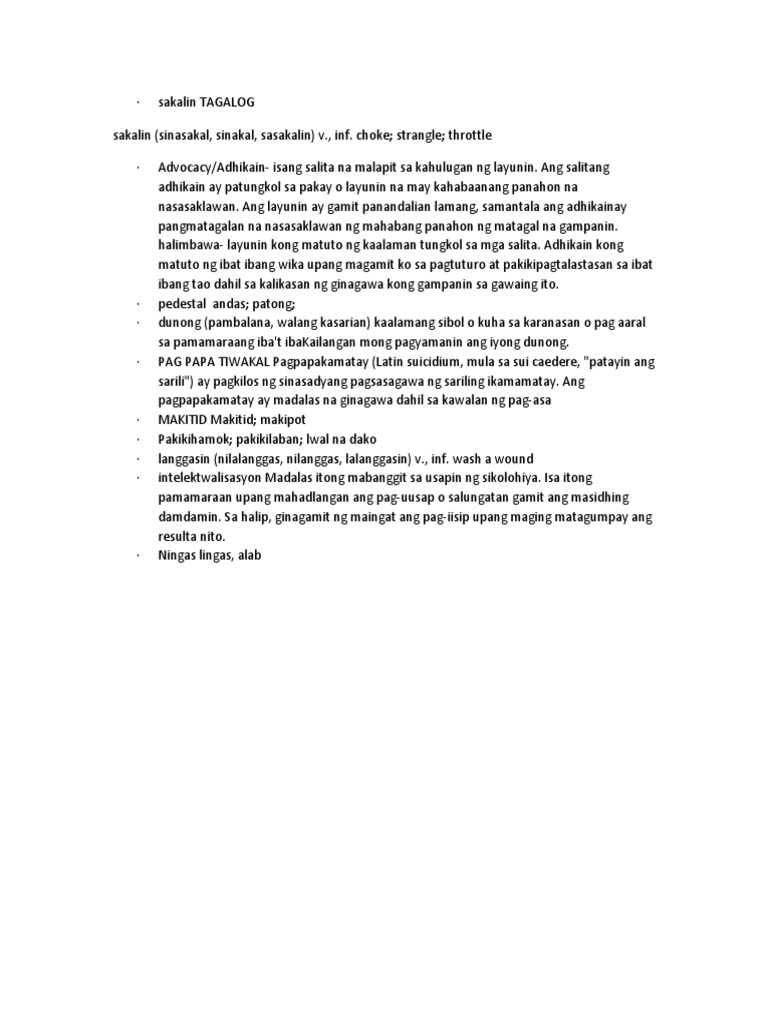 · sakalin TAGALOG

sakalin (sinasakal, sinakal, sasakalin) v., inf. choke; strangle; throttle

· Advocacy/Adhikain- isang salita na malapit sa kahulugan ng layunin. Ang salitang adhikain ay patungkol sa pakay o layunin na may kahabaanang panahon na nasasaklawan. Ang layunin ay gamit panandalian lamang, samantala ang adhikainay pangmatagalan na nasasaklawan ng mahabang panahon ng matagal na gampanin. halimbawa- layunin kong matuto ng kaalaman tungkol sa mga salita. Adhikain kong matuto ng ibat ibang wika upang magamit ko sa pagtuturo at pakikipagtalastasan sa ibat ibang tao dahil sa kalikasan ng ginagawa kong gampanin sa gawaing ito.
· pedestal andas; patong;
· dunong (pambalana, walang kasarian) kaalamang sibol o kuha sa karanasan o pag aaral sa pamamaraang iba't ibaKailangan mong pagyamanin ang iyong dunong.
· PAG PAPA TIWAKAL Pagpapakamatay (Latin suicidium, mula sa sui caedere, "patayin ang sarili") ay pagkilos ng sinasadyang pagsasagawa ng sariling ikamamatay. Ang pagpapakamatay ay madalas na ginagawa dahil sa kawalan ng pag-asa
· MAKITID Makitid; makipot
· Pakikihamok; pakikilaban; lwal na dako
· langgasin (nilalanggas, nilanggas, lalanggasin) v., inf. wash a wound
· intelektwalisasyon Madalas itong mabanggit sa usapin ng sikolohiya. Isa itong pamamaraan upang mahadlangan ang pag-uusap o salungatan gamit ang masidhing damdamin. Sa halip, ginagamit ng maingat ang pag-iisip upang maging matagumpay ang resulta nito.
· Ningas lingas, alab